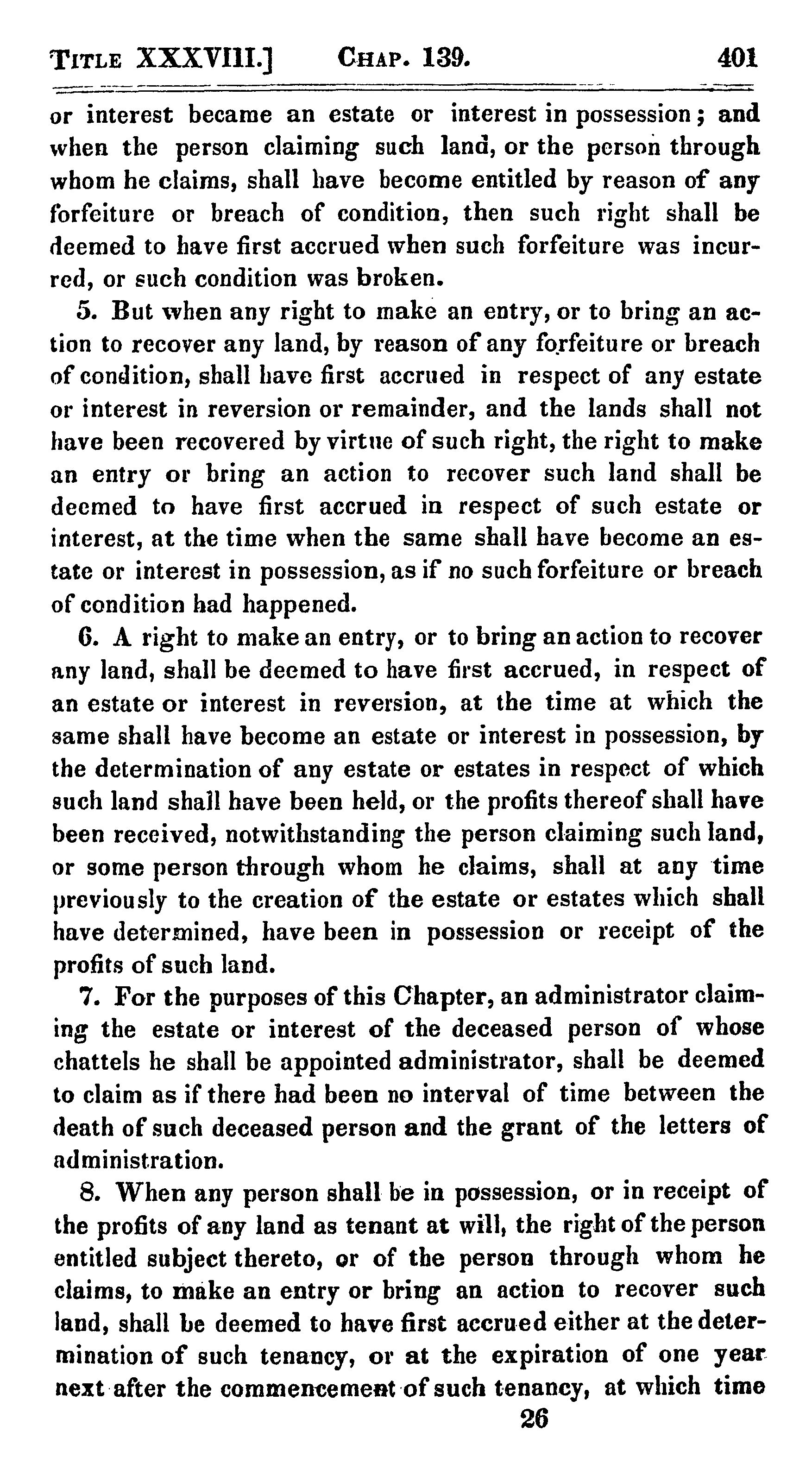 TITLE XXXVIII.] CHAP. 139. 401

or interest became an estate or interest in possession; and when the person claiming such land, or the person through whom he claims, shall have become entitled by reason of any forfeiture or breach of condition, then such right shall be deemed to have first accrued when such forfeiture was incurred, or such condition was broken.

5. But when any right to make an entry, or to bring an action to recover any land, by reason of any forfeiture or breach of condition, shall have first accrued in respect of any estate or interest in reversion or remainder, and the lands shall not have been recovered by virtue of such right, the right to make an entry or bring an action to recover such land shall be deemed to have first accrued in respect of such estate or interest, at the time when the same shall have become an estate or interest in possession, as if no such forfeiture or breach of condition had happened.

6. A right to make an entry, or to bring an action to recover any land, shall be deemed to have first accrued, in respect of an estate or interest in reversion, at the time at which the same shall have become an estate or interest in possession, by the determination of any estate or estates in respect of which such land shall have been held, or the profits thereof shall have been received, notwithstanding the person claiming such land, or some person through whom he claims, shall at any time previously to the creation of the estate or estates which shall have determined, have been in possession or receipt of the profits of such land.

7. For the purposes of this Chapter, an administrator claiming the estate or interest of the deceased person of whose chattels he shall be appointed administrator, shall be deemed to claim as if there had been no interval of time between the death of such deceased person and the grant of the letters of administration.

8. When any person shall be in possession, or in receipt of the profits of any land as tenant at will, the right of the person entitled subject thereto, or of the person through whom he claims, to make an entry or bring an action to recover such land, shall be deemed to have first accrued either at the determination of such tenancy, or at the expiration of one year next after the commencement of such tenancy, at which time

26